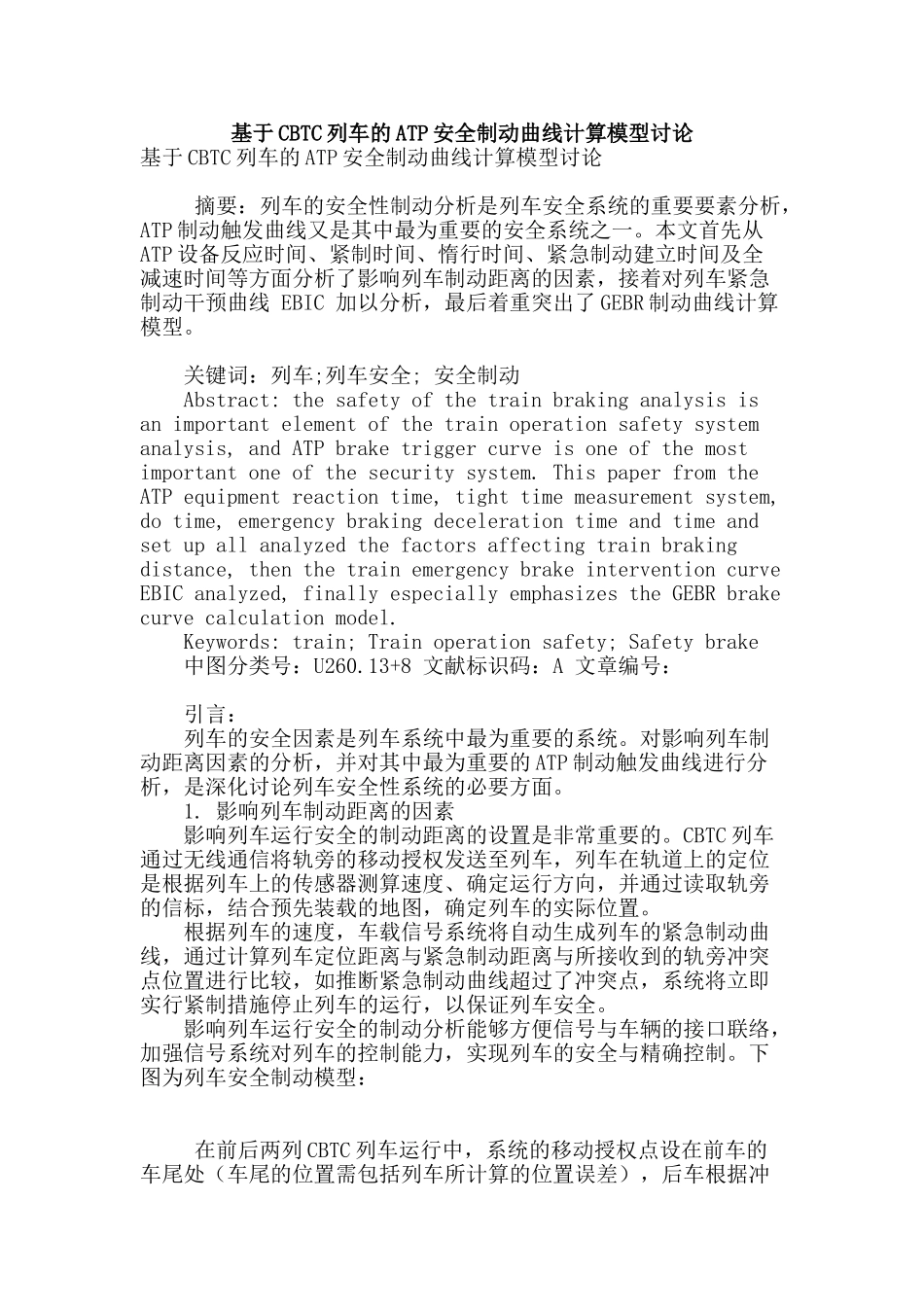 基于CBTC列车的ATP安全制动曲线计算模型讨论

基于CBTC列车的ATP安全制动曲线计算模型讨论

摘要：列车的安全性制动分析是列车安全系统的重要要素分析，ATP制动触发曲线又是其中最为重要的安全系统之一。本文首先从ATP设备反应时间、紧制时间、惰行时间、紧急制动建立时间及全减速时间等方面分析了影响列车制动距离的因素，接着对列车紧急制动干预曲线 EBIC 加以分析，最后着重突出了GEBR制动曲线计算模型。

关键词：列车;列车安全; 安全制动

Abstract: the safety of the train braking analysis is an important element of the train operation safety system analysis, and ATP brake trigger curve is one of the most important one of the security system. This paper from the ATP equipment reaction time, tight time measurement system, do time, emergency braking deceleration time and time and set up all analyzed the factors affecting train braking distance, then the train emergency brake intervention curve EBIC analyzed, finally especially emphasizes the GEBR brake curve calculation model.

Keywords: train; Train operation safety; Safety brake

中图分类号：U260.13+8 文献标识码：A 文章编号：

引言：

列车的安全因素是列车系统中最为重要的系统。对影响列车制动距离因素的分析，并对其中最为重要的ATP制动触发曲线进行分析，是深化讨论列车安全性系统的必要方面。

1. 影响列车制动距离的因素

影响列车运行安全的制动距离的设置是非常重要的。CBTC列车通过无线通信将轨旁的移动授权发送至列车，列车在轨道上的定位是根据列车上的传感器测算速度、确定运行方向，并通过读取轨旁的信标，结合预先装载的地图，确定列车的实际位置。

根据列车的速度，车载信号系统将自动生成列车的紧急制动曲线，通过计算列车定位距离与紧急制动距离与所接收到的轨旁冲突点位置进行比较，如推断紧急制动曲线超过了冲突点，系统将立即实行紧制措施停止列车的运行，以保证列车安全。

影响列车运行安全的制动分析能够方便信号与车辆的接口联络，加强信号系统对列车的控制能力，实现列车的安全与精确控制。下图为列车安全制动模型：

在前后两列CBTC列车运行中，系统的移动授权点设在前车的车尾处（车尾的位置需包括列车所计算的位置误差），后车根据冲